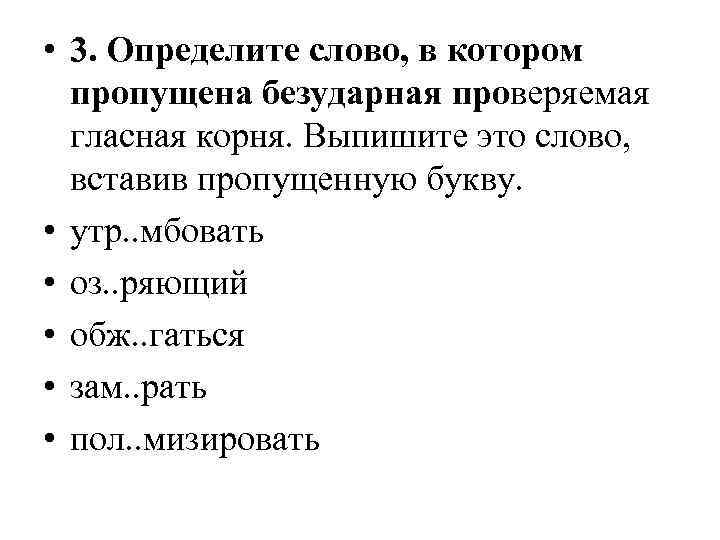 • 3. Определите слово, в котором пропущена безударная проверяемая гласная корня. Выпишите это слово, вставив пропущенную букву.
• утр..мбовать
• оз..ряющий
• обж..гаться
• зам..рать
• пол..мизировать